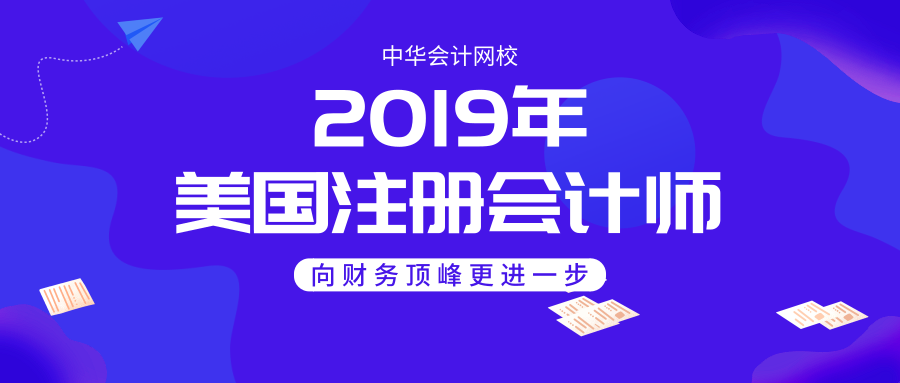 中华会计网校

2019年
美国注册会计师

向财务顶峰更进一步